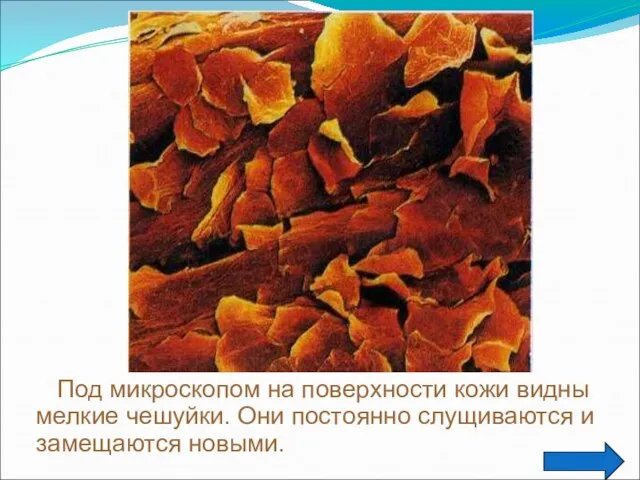 Под микроскопом на поверхности кожи видны мелкие чешуйки. Они постоянно слущиваются и замещаются новыми.